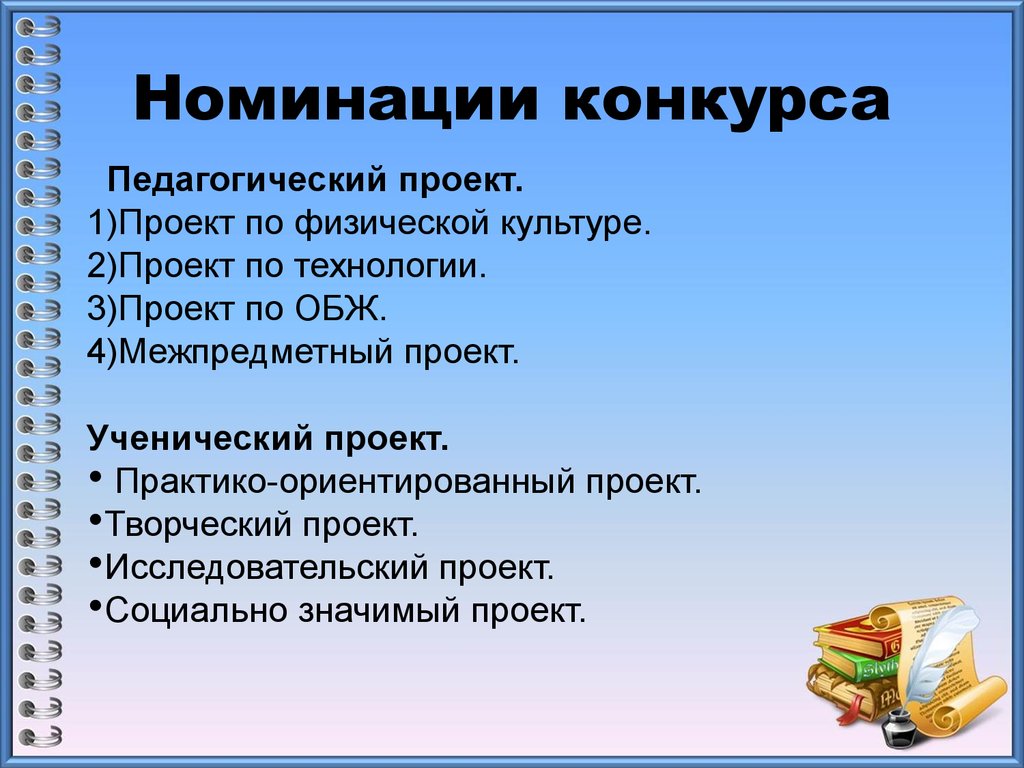 Номинации конкурса

Педагогический проект.
1)Проект по физической культуре.
2)Проект по технологии.
3)Проект по ОБЖ.
4)Межпредметный проект.

Ученический проект.
• Практико-ориентированный проект.
•Творческий проект.
•Исследовательский проект.
•Социально значимый проект.